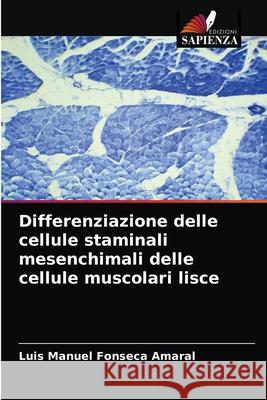 EDIZIONI
SAPIENZA

Differenziazione delle cellule staminali mesenchimali delle cellule muscolari lisce

Luis Manuel Fonseca Amaral

Kraina Książek